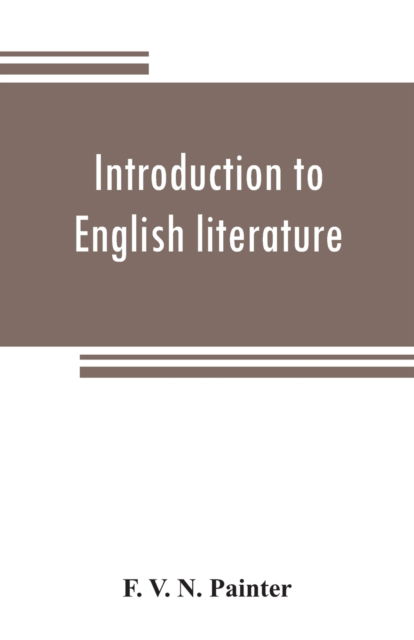 Introduction to English literature

F. V. N. Painter